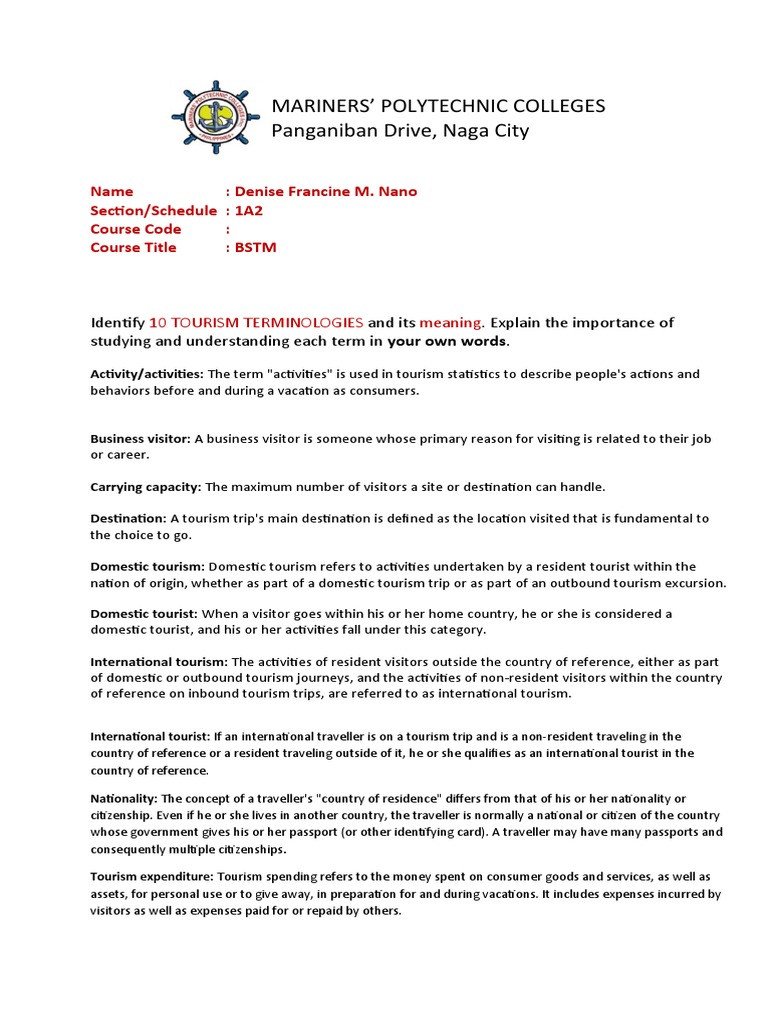 MARINERS' POLYTECHNIC COLLEGES
Panganiban Drive, Naga City

Name : Denise Francine M. Nano
Section/Schedule : 1A2
Course Code :
Course Title : BSTM

Identify 10 TOURISM TERMINOLOGIES and its meaning. Explain the importance of studying and understanding each term in your own words.

Activity/activities: The term "activities" is used in tourism statistics to describe people's actions and behaviors before and during a vacation as consumers.

Business visitor: A business visitor is someone whose primary reason for visiting is related to their job or career.

Carrying capacity: The maximum number of visitors a site or destination can handle.

Destination: A tourism trip's main destination is defined as the location visited that is fundamental to the choice to go.

Domestic tourism: Domestic tourism refers to activities undertaken by a resident tourist within the nation of origin, whether as part of a domestic tourism trip or as part of an outbound tourism excursion.

Domestic tourist: When a visitor goes within his or her home country, he or she is considered a domestic tourist, and his or her activities fall under this category.

International tourism: The activities of resident visitors outside the country of reference, either as part of domestic or outbound tourism journeys, and the activities of non-resident visitors within the country of reference on inbound tourism trips, are referred to as international tourism.

International tourist: If an international traveller is on a tourism trip and is a non-resident traveling in the country of reference or a resident traveling outside of it, he or she qualifies as an international tourist in the country of reference.

Nationality: The concept of a traveller's "country of residence" differs from that of his or her nationality or citizenship. Even if he or she lives in another country, the traveller is normally a national or citizen of the country whose government gives his or her passport (or other identifying card). A traveller may have many passports and consequently multiple citizenships.

Tourism expenditure: Tourism spending refers to the money spent on consumer goods and services, as well as assets, for personal use or to give away, in preparation for and during vacations. It includes expenses incurred by visitors as well as expenses paid for or repaid by others.